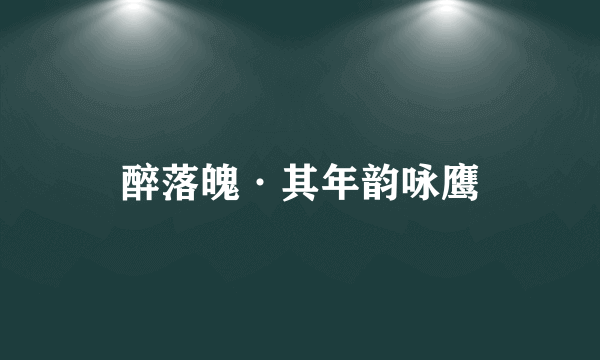 醉落魄·其年韵咏鹰